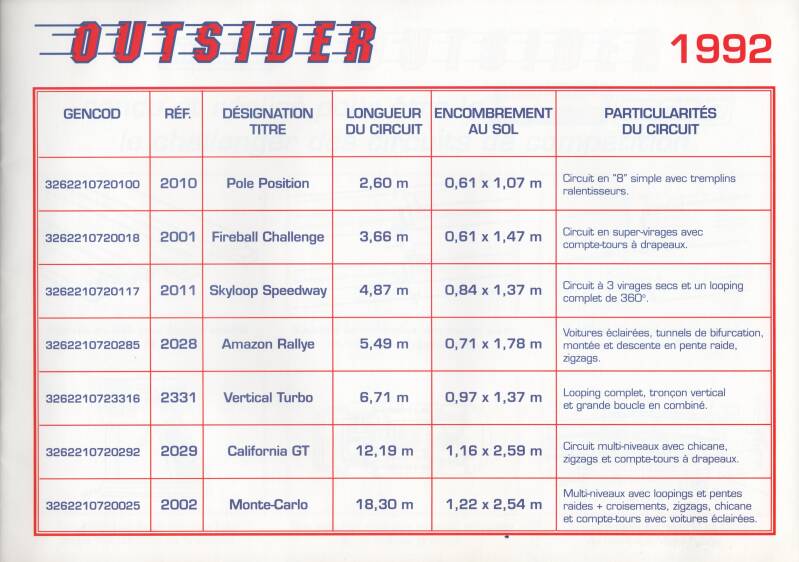 OUTSIDER

1992

| GENCOD | RÉF. | DÉSIGNATION TITRE | LONGUEUR DU CIRCUIT | ENCOMBREMENT AU SOL | PARTICULARITÉS DU CIRCUIT |
|---|---|---|---|---|---|
| 3262210720100 | 2010 | Pole Position | 2,60 m | 0,61 x 1,07 m | Circuit en "8" simple avec tremplins ralentisseurs. |
| 3262210720018 | 2001 | Fireball Challenge | 3,66 m | 0,61 x 1,47 m | Circuit en super-virages avec compte-tours à drapeaux. |
| 3262210720117 | 2011 | Skyloop Speedway | 4,87 m | 0,84 x 1,37 m | Circuit à 3 virages secs et un looping complet de 360°. |
| 3262210720285 | 2028 | Amazon Rallye | 5,49 m | 0,71 x 1,78 m | Voitures éclairées, tunnels de bifurcation, montée et descente en pente raide, zigzags. |
| 3262210723316 | 2331 | Vertical Turbo | 6,71 m | 0,97 x 1,37 m | Looping complet, tronçon vertical et grande boucle en combiné. |
| 3262210720292 | 2029 | California GT | 12,19 m | 1,16 x 2,59 m | Circuit multi-niveaux avec chicane, zigzags et compte-tours à drapeaux. |
| 3262210720025 | 2002 | Monte-Carlo | 18,30 m | 1,22 x 2,54 m | Multi-niveaux avec loopings et pentes raides + croisements, zigzags, chicane et compte-tours avec voitures éclairées. |